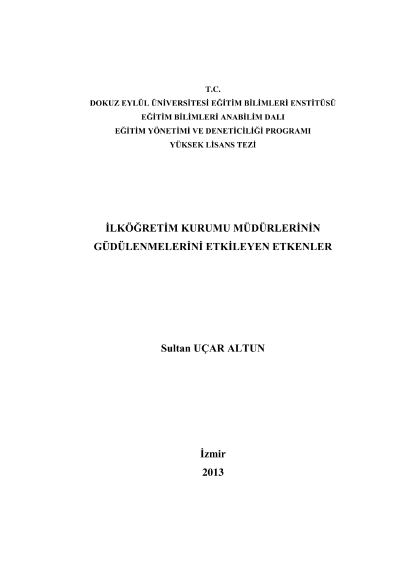 T.C.
DOKUZ EYLÜL ÜNİVERSİTESİ EĞİTİM BİLİMLERİ ENSTİTÜSÜ
EĞİTİM BİLİMLERİ ANABİLİM DALI
EĞİTİM YÖNETİMİ VE DENETİCİLİĞİ PROGRAMI
YÜKSEK LİSANS TEZİ

İLKÖĞRETİM KURUMU MÜDÜRLERİNİN
GÜDÜLENMELERİNİ ETKİLEYEN ETKENLER

Sultan UÇAR ALTUN

İzmir
2013